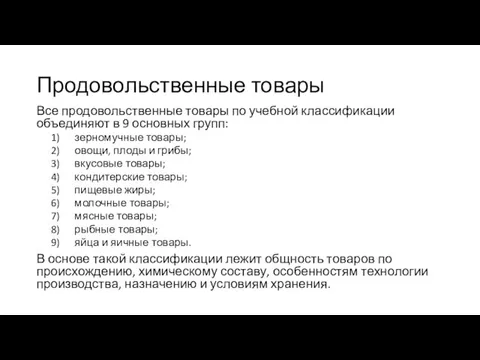 Продовольственные товары

Все продовольственные товары по учебной классификации объединяют в 9 основных групп:

1) зерномучные товары;
2) овощи, плоды и грибы;
3) вкусовые товары;
4) кондитерские товары;
5) пищевые жиры;
6) молочные товары;
7) мясные товары;
8) рыбные товары;
9) яйца и яичные товары.

В основе такой классификации лежит общность товаров по происхождению, химическому составу, особенностям технологии производства, назначению и условиям хранения.